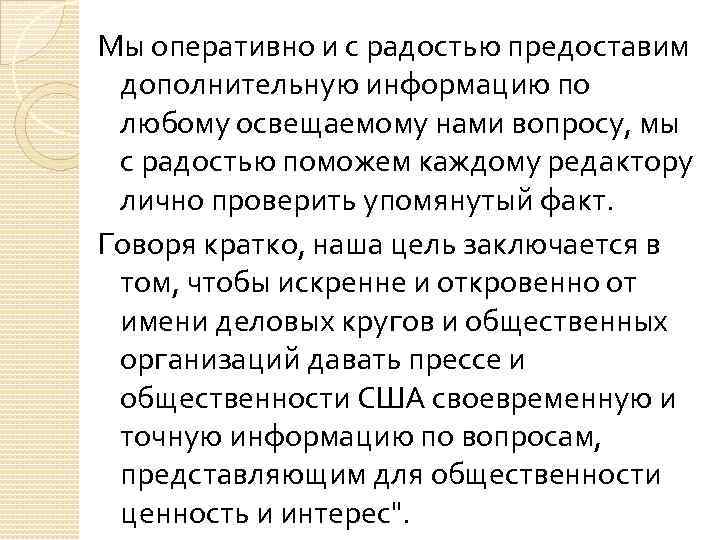 Мы оперативно и с радостью предоставим дополнительную информацию по любому освещаемому нами вопросу, мы с радостью поможем каждому редактору лично проверить упомянутый факт.

Говоря кратко, наша цель заключается в том, чтобы искренне и откровенно от имени деловых кругов и общественных организаций давать прессе и общественности США своевременную и точную информацию по вопросам, представляющим для общественности ценность и интерес".